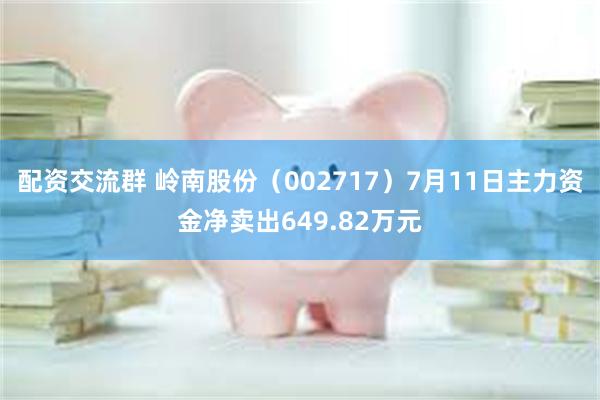 配资交流群 岭南股份（002717）7月11日主力资金净卖出649.82万元